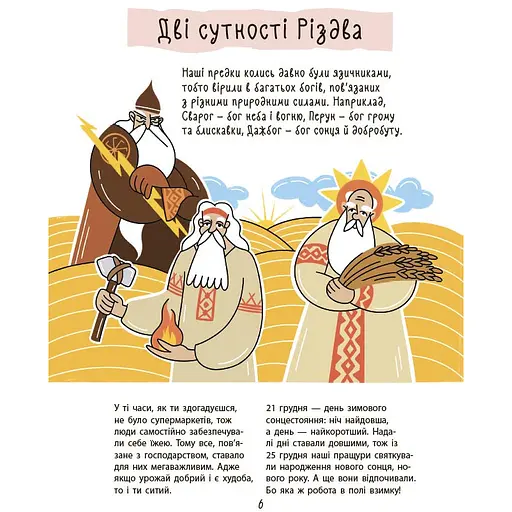 Дві сутності Різдва

Наші предки колись давно були язичниками, тобто вірили в багатьох богів, пов'язаних з різними природними силами. Наприклад, Сварог – бог неба і вогню, Перун – бог грому та блискавки, Дажбог – бог сонця й добробуту.

У ті часи, як ти здогадуєшся, не було супермаркетів, тож люди самостійно забезпечували себе їжею. Тому все, пов'язане з господарством, ставало для них мегаважливим. Адже якщо урожай добрий і є худоба, то і ти ситий.

21 грудня — день зимового сонцестояння: ніч найдовша, а день — найкоротший. Надалі дні ставали довшими, тож із 25 грудня наші пращури святкували народження нового сонця, нового року. А ще вони відпочивали. Бо яка ж робота в полі взимку!

6